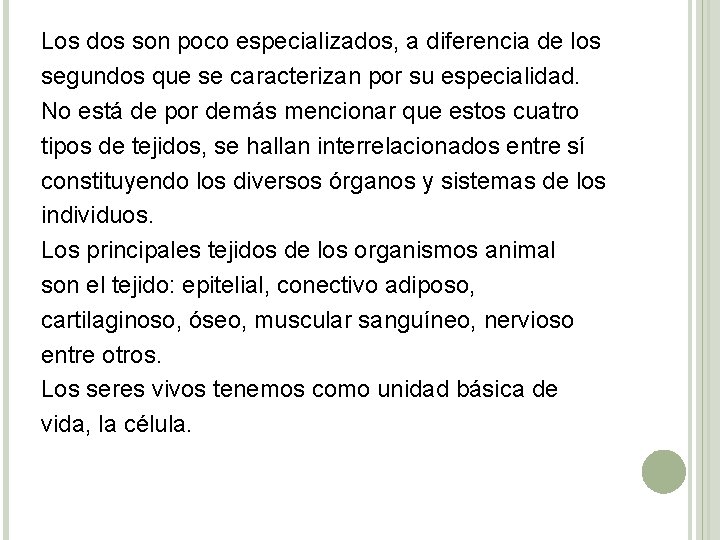 Los dos son poco especializados, a diferencia de los segundos que se caracterizan por su especialidad.
No está de por demás mencionar que estos cuatro tipos de tejidos, se hallan interrelacionados entre sí constituyendo los diversos órganos y sistemas de los individuos.
Los principales tejidos de los organismos animal son el tejido: epitelial, conectivo adiposo, cartilaginoso, óseo, muscular sanguíneo, nervioso entre otros.
Los seres vivos tenemos como unidad básica de vida, la célula.